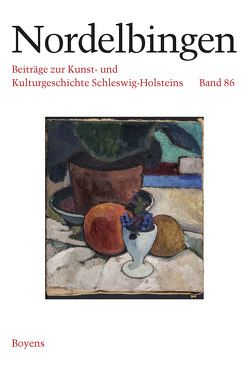 Nordelbingen

Beiträge zur Kunst- und Kulturgeschichte Schleswig-Holsteins Band 86

Boyens